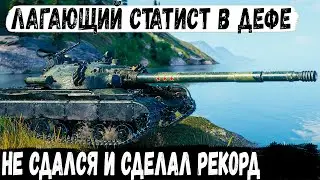 ЛАГАЮЩИЙ СТАТИСТ В ДЕФЕ

НЕ СДАЛСЯ И СДЕЛАЛ РЕКОРД